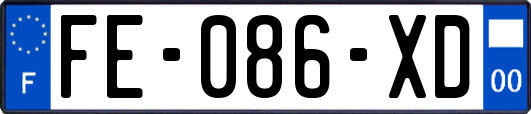 F

FE-086-XD

00